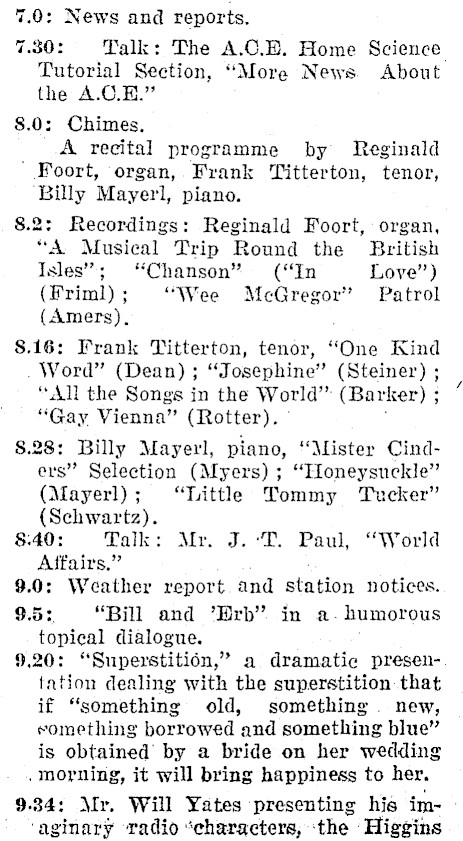 7.0: News and reports.

7.30: Talk: The A.C.E. Home Science Tutorial Section, "More News About the A.C.E."

8.0: Chimes.
A recital programme by Reginald Foort, organ, Frank Titterton, tenor, Billy Mayerl, piano.

8.2: Recordings: Reginald Foort, organ, "A Musical Trip Round the British Isles"; "Chanson" ("In Love") (Friml); "Wee McGregor" Patrol (Amers).

8.16: Frank Titterton, tenor, "One Kind Word" (Dean); "Josephine" (Steiner); "All the Songs in the World" (Barker); "Gay Vienna" (Rotter).

8.28: Billy Mayerl, piano, "Mister Cinders" Selection (Myers); "Honeysuckle" (Mayerl); "Little Tommy Tucker" (Schwartz).

8.40: Talk: Mr. J. T. Paul, "World Affairs."

9.0: Weather report and station notices.

9.5: "Bill and 'Erb" in a humorous topical dialogue.

9.20: "Superstition," a dramatic presentation dealing with the superstition that if "something old, something new, something borrowed and something blue" is obtained by a bride on her wedding morning, it will bring happiness to her.

9.34: Mr. Will Yates presenting his imaginary radio characters, the Higgins